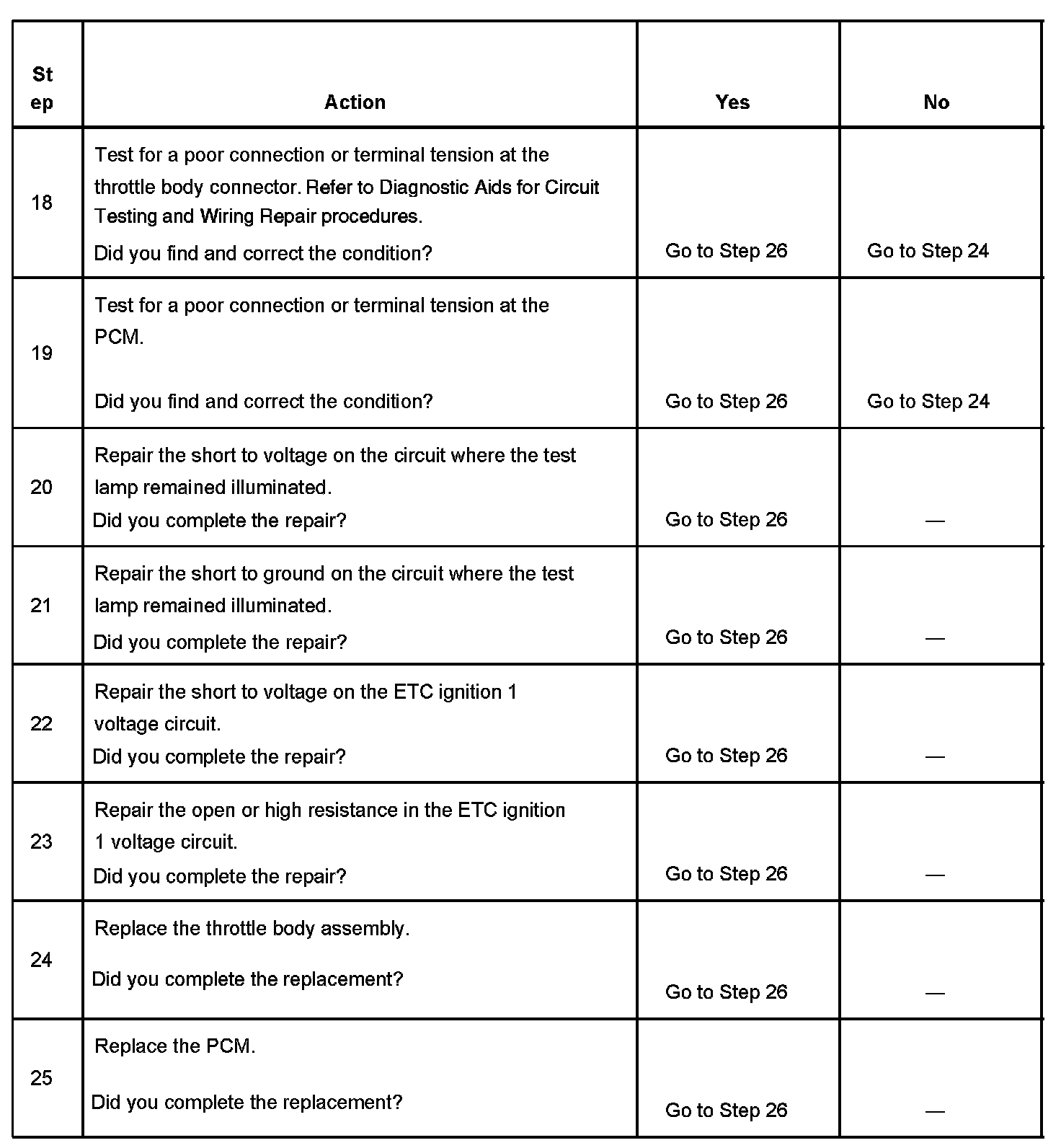 | Step | Action | Yes | No |
|---|---|---|---|
| 18 | Test for a poor connection or terminal tension at the throttle body connector. Refer to Diagnostic Aids for Circuit Testing and Wiring Repair procedures. Did you find and correct the condition? | Go to Step 26 | Go to Step 24 |
| 19 | Test for a poor connection or terminal tension at the PCM. Did you find and correct the condition? | Go to Step 26 | Go to Step 24 |
| 20 | Repair the short to voltage on the circuit where the test lamp remained illuminated. Did you complete the repair? | Go to Step 26 | — |
| 21 | Repair the short to ground on the circuit where the test lamp remained illuminated. Did you complete the repair? | Go to Step 26 | — |
| 22 | Repair the short to voltage on the ETC ignition 1 voltage circuit. Did you complete the repair? | Go to Step 26 | — |
| 23 | Repair the open or high resistance in the ETC ignition 1 voltage circuit. Did you complete the repair? | Go to Step 26 | — |
| 24 | Replace the throttle body assembly. Did you complete the replacement? | Go to Step 26 | — |
| 25 | Replace the PCM. Did you complete the replacement? | Go to Step 26 | — |